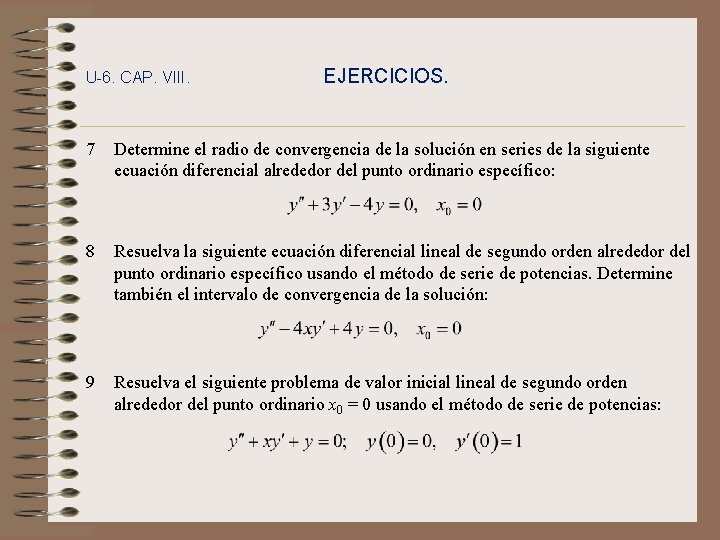 U-6. CAP. VIII.

EJERCICIOS.

7 Determine el radio de convergencia de la solución en series de la siguiente ecuación diferencial alrededor del punto ordinario específico:

$y'' + 3y' - 4y = 0, \quad x_0 = 0$

8 Resuelva la siguiente ecuación diferencial lineal de segundo orden alrededor del punto ordinario específico usando el método de serie de potencias. Determine también el intervalo de convergencia de la solución:

$y'' - 4xy' + 4y = 0, \quad x_0 = 0$

9 Resuelva el siguiente problema de valor inicial lineal de segundo orden alrededor del punto ordinario $x_0 = 0$ usando el método de serie de potencias:

$y'' + xy' + y = 0; \quad y(0) = 0, \quad y'(0) = 1$